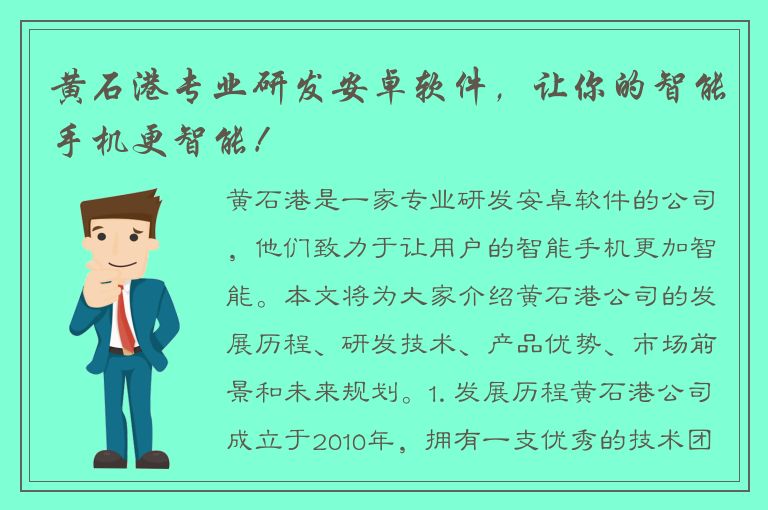 黄石港专业研发安卓软件，让你的智能手机更智能！

黄石港是一家专业研发安卓软件的公司，他们致力于让用户的智能手机更加智能。本文将为大家介绍黄石港公司的发展历程、研发技术、产品优势、市场前景和未来规划。1. 发展历程黄石港公司成立于2010年，拥有一支优秀的技术团